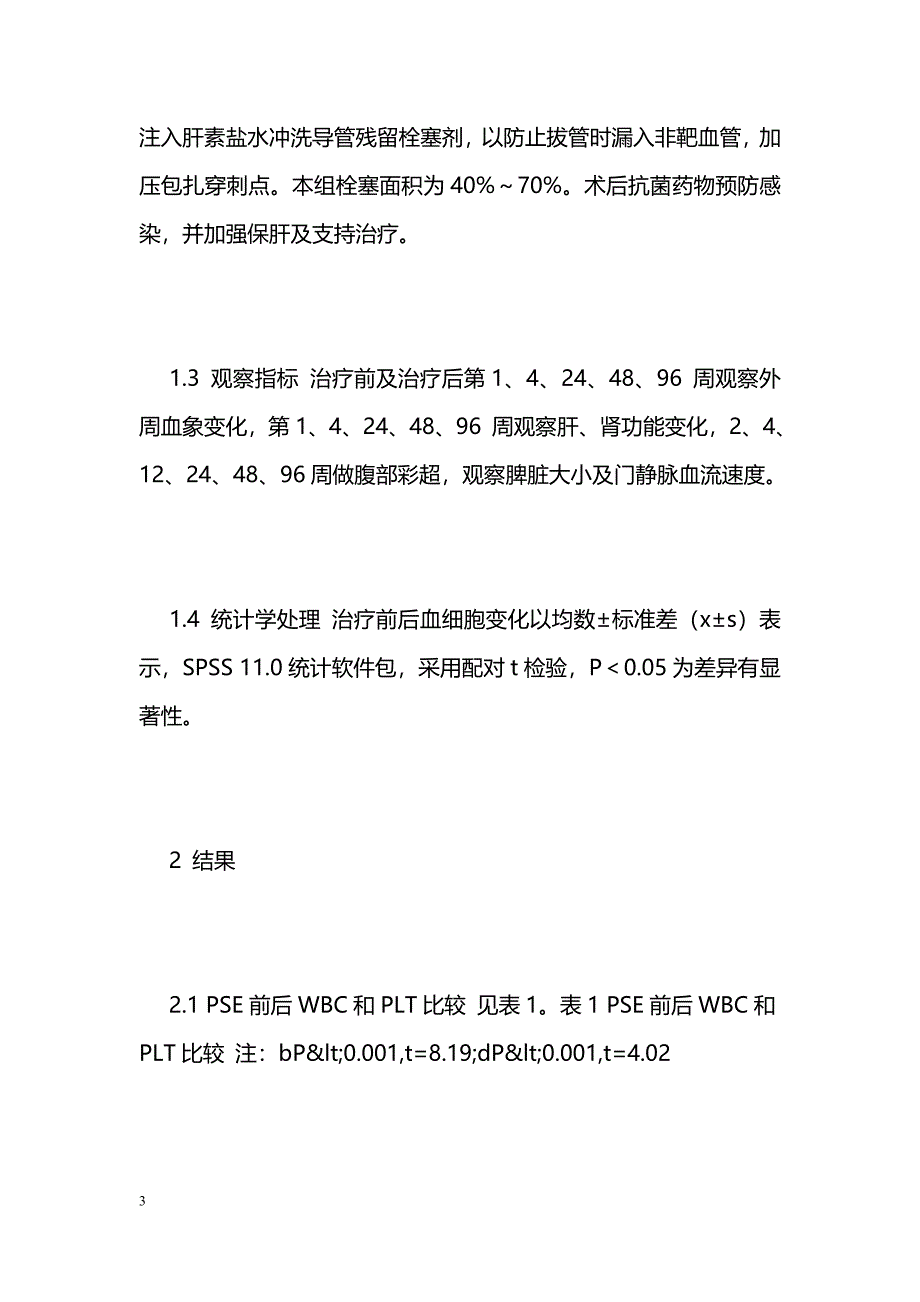 注入肝素盐水冲洗导管残留栓塞剂，以防止拔管时漏入非靶血管，加压包扎穿刺点。本组栓塞面积为 40%～70%。术后抗菌药物预防感染，并加强保肝及支持治疗。

1.3 观察指标 治疗前及治疗后第 1、4、24、48、96 周观察外周血象变化，第 1、4、24、48、96 周观察肝、肾功能变化，2、4、12、24、48、96 周做腹部彩超，观察脾脏大小及门静脉血流速度。

1.4 统计学处理 治疗前后血细胞变化以均数±标准差（x±s）表示，SPSS 11.0 统计软件包，采用配对 t 检验，P＜0.05 为差异有显著性。

2 结果

2.1 PSE 前后 WBC 和 PLT 比较 见表 1。表 1 PSE 前后 WBC 和 PLT 比较 注：bP&lt;0.001,t=8.19;dP&lt;0.001,t=4.02

3